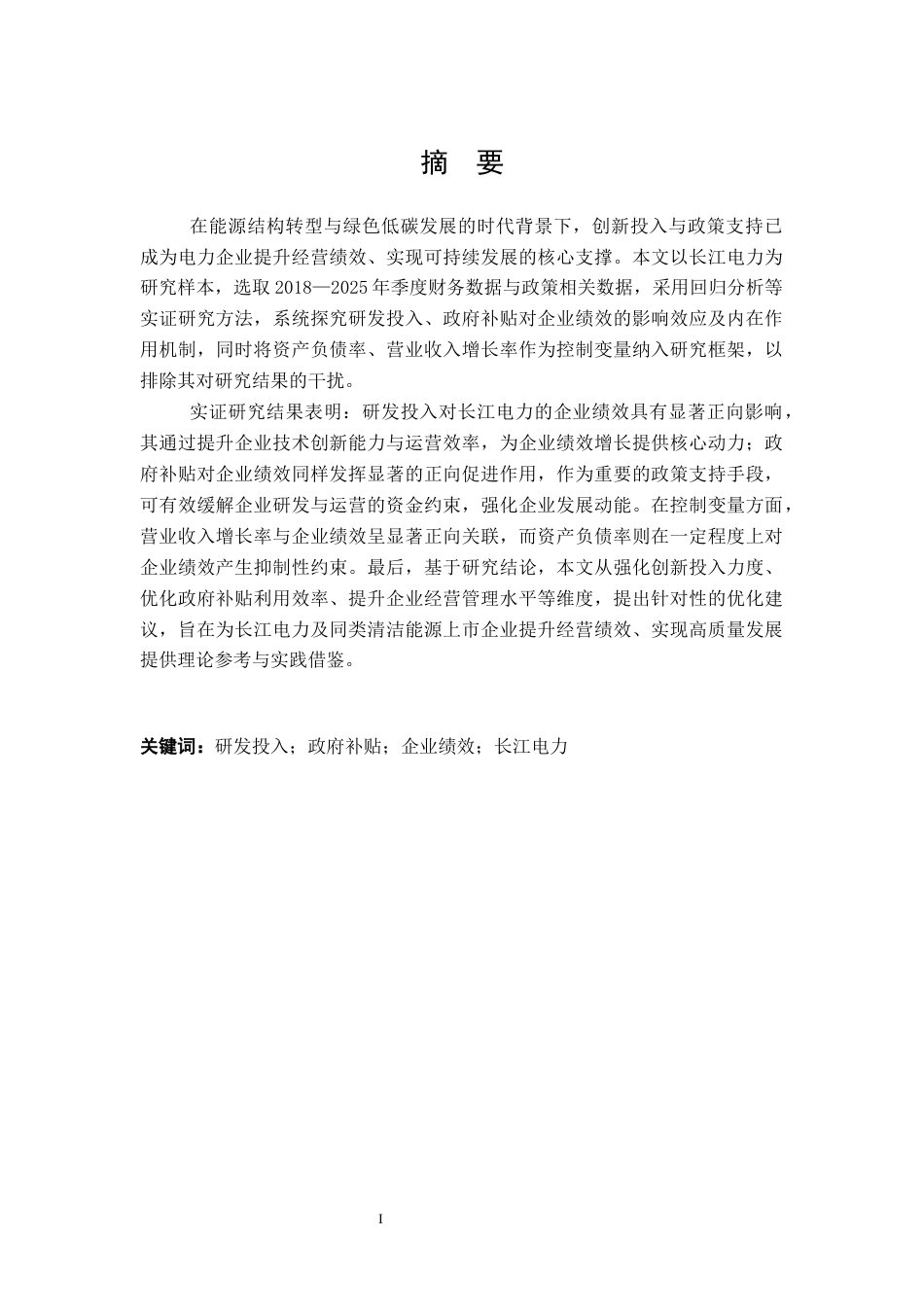 摘　要

在能源结构转型与绿色低碳发展的时代背景下，创新投入与政策支持已成为电力企业提升经营绩效、实现可持续发展的核心支撑。本文以长江电力为研究样本，选取 2018—2025 年季度财务数据与政策相关数据，采用回归分析等实证研究方法，系统探究研发投入、政府补贴对企业绩效的影响效应及内在作用机制，同时将资产负债率、营业收入增长率作为控制变量纳入研究框架，以排除其对研究结果的干扰。

实证研究结果表明：研发投入对长江电力的企业绩效具有显著正向影响，其通过提升企业技术创新能力与运营效率，为企业绩效增长提供核心动力；政府补贴对企业绩效同样发挥显著的正向促进作用，作为重要的政策支持手段，可有效缓解企业研发与运营的资金约束，强化企业发展动能。在控制变量方面，营业收入增长率与企业绩效呈显著正向关联，而资产负债率则在一定程度上对企业绩效产生抑制性约束。最后，基于研究结论，本文从强化创新投入力度、优化政府补贴利用效率、提升企业经营管理水平等维度，提出针对性的优化建议，旨在为长江电力及同类清洁能源上市企业提升经营绩效、实现高质量发展提供理论参考与实践借鉴。

关键词：研发投入；政府补贴；企业绩效；长江电力

I